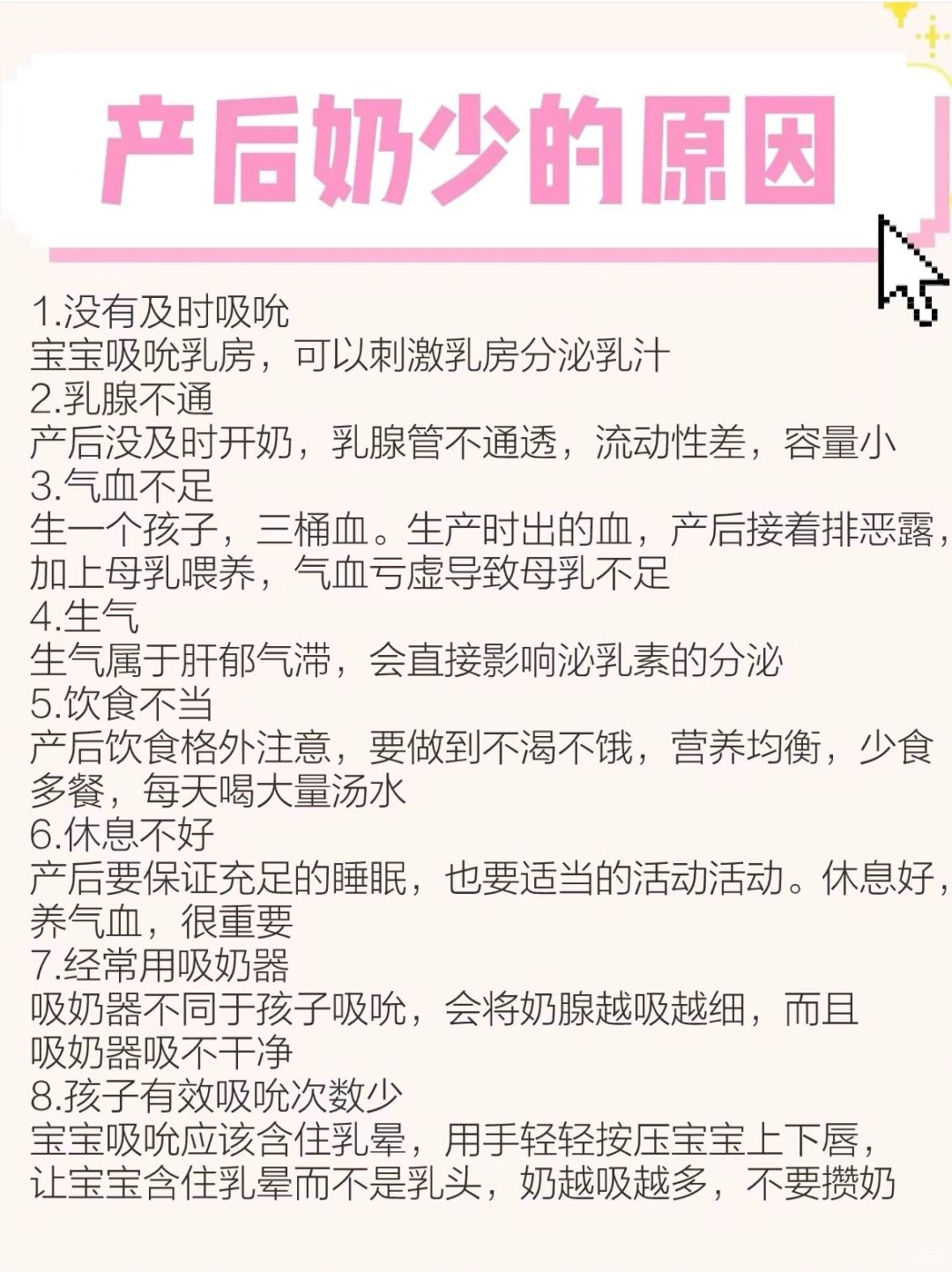 产后奶少的原因

1.没有及时吸吮
宝宝吸吮乳房，可以刺激乳房分泌乳汁
2.乳腺不通
产后没及时开奶，乳腺管不通透，流动性差，容量小
3.气血不足
生一个孩子，三桶血。生产时出的血，产后接着排恶露，加上母乳喂养，气血亏虚导致母乳不足
4.生气
生气属于肝郁气滞，会直接影响泌乳素的分泌
5.饮食不当
产后饮食格外注意，要做到不渴不饿，营养均衡，少食多餐，每天喝大量汤水
6.休息不好
产后要保证充足的睡眠，也要适当的活动活动。休息好，养气血，很重要
7.经常用吸奶器
吸奶器不同于孩子吸吮，会将奶腺越吸越细，而且吸奶器吸不干净
8.孩子有效吸吮次数少
宝宝吸吮应该含住乳晕，用手轻轻按压宝宝上下唇，让宝宝含住乳晕而不是乳头，奶越吸越多，不要攒奶